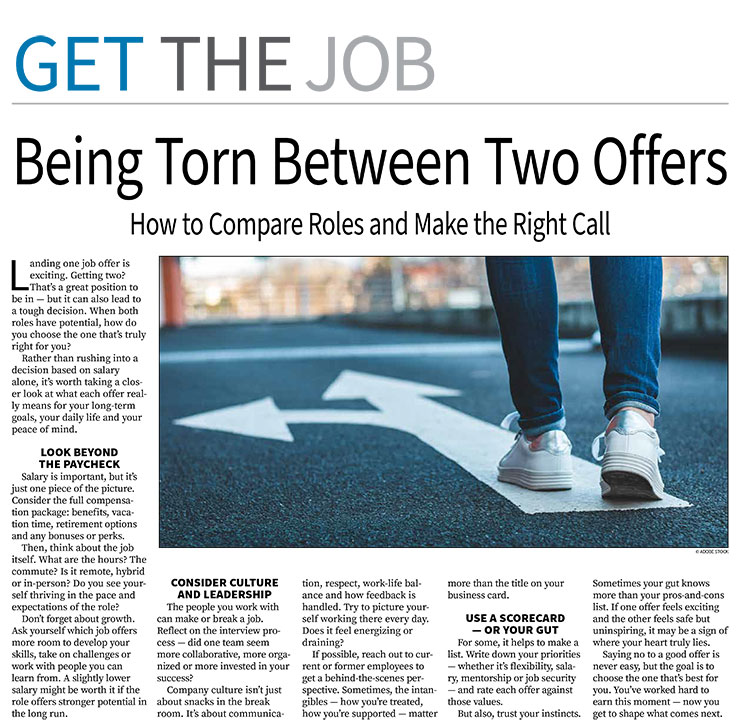 GET THE JOB

Being Torn Between Two Offers

How to Compare Roles and Make the Right Call

Landing one job offer is exciting. Getting two? That's a great position to be in — but it can also lead to a tough decision. When both roles have potential, how do you choose the one that's truly right for you?

Rather than rushing into a decision based on salary alone, it's worth taking a closer look at what each offer really means for your long-term goals, your daily life and your peace of mind.

LOOK BEYOND THE PAYCHECK

Salary is important, but it's just one piece of the picture. Consider the full compensation package: benefits, vacation time, retirement options and any bonuses or perks.

Then, think about the job itself. What are the hours? The commute? Is it remote, hybrid or in-person? Do you see yourself thriving in the pace and expectations of the role?

Don't forget about growth. Ask yourself which job offers more room to develop your skills, take on challenges or work with people you can learn from. A slightly lower salary might be worth it if the role offers stronger potential in the long run.

© ADOBE STOCK

CONSIDER CULTURE AND LEADERSHIP

The people you work with can make or break a job. Reflect on the interview process — did one team seem more collaborative, more organized or more invested in your success?

Company culture isn't just about snacks in the break room. It's about communication, respect, work-life balance and how feedback is handled. Try to picture yourself working there every day. Does it feel energizing or draining?

If possible, reach out to current or former employees to get a behind-the-scenes perspective. Sometimes, the intangibles — how you're treated, how you're supported — matter more than the title on your business card.

USE A SCORECARD — OR YOUR GUT

For some, it helps to make a list. Write down your priorities — whether it's flexibility, salary, mentorship or job security — and rate each offer against those values.

But also, trust your instincts. Sometimes your gut knows more than your pros-and-cons list. If one offer feels exciting and the other feels safe but uninspiring, it may be a sign of where your heart truly lies.

Saying no to a good offer is never easy, but the goal is to choose the one that's best for you. You've worked hard to earn this moment — now you get to shape what comes next.